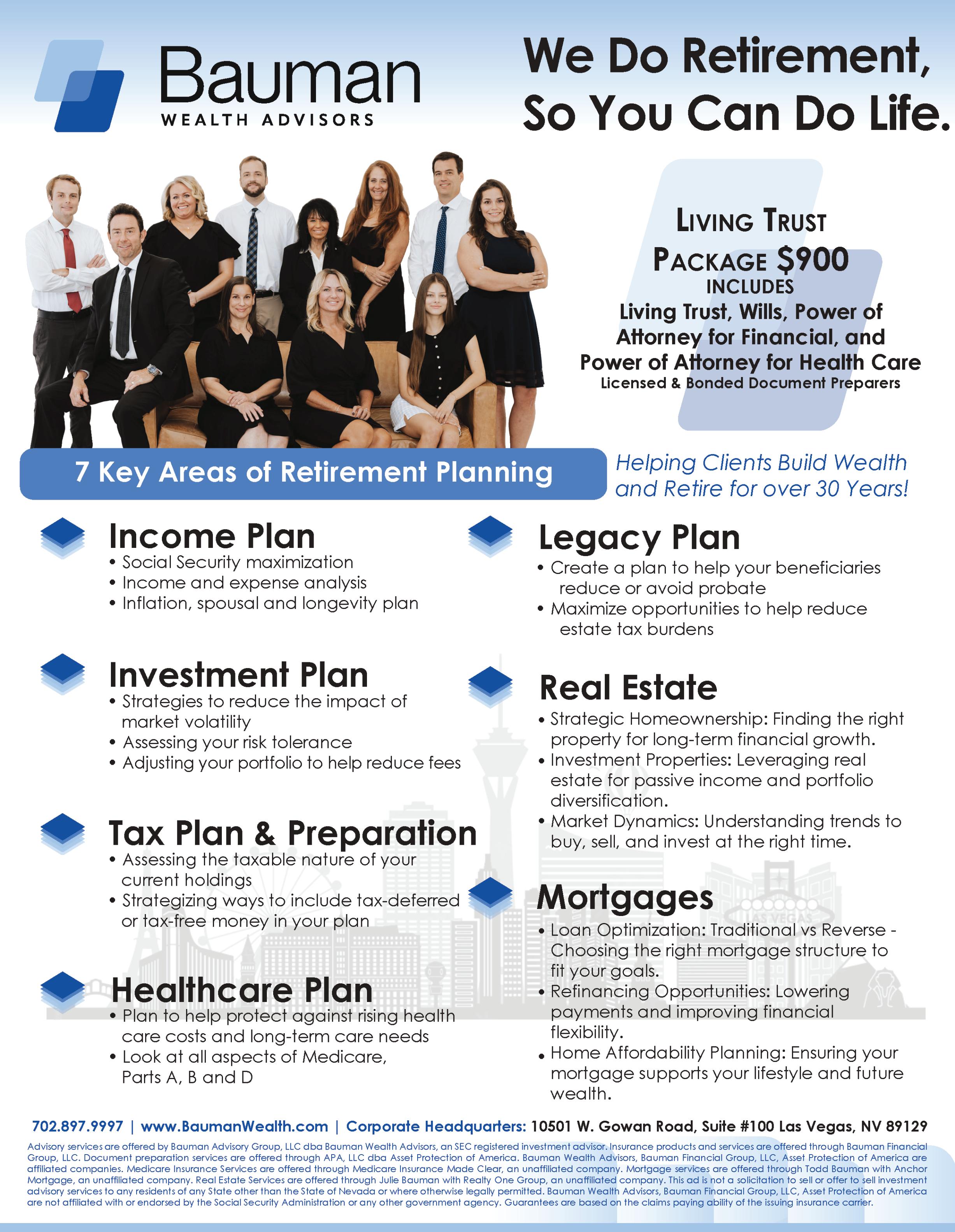 Bauman
WEALTH ADVISORS

We Do Retirement,
So You Can Do Life.

LIVING TRUST
PACKAGE $900
INCLUDES
Living Trust, Wills, Power of Attorney for Financial, and Power of Attorney for Health Care
Licensed & Bonded Document Preparers

7 Key Areas of Retirement Planning

Helping Clients Build Wealth and Retire for over 30 Years!

Income Plan
• Social Security maximization
• Income and expense analysis
• Inflation, spousal and longevity plan

Investment Plan
• Strategies to reduce the impact of market volatility
• Assessing your risk tolerance
• Adjusting your portfolio to help reduce fees

Tax Plan & Preparation
• Assessing the taxable nature of your current holdings
• Strategizing ways to include tax-deferred or tax-free money in your plan

Healthcare Plan
• Plan to help protect against rising health care costs and long-term care needs
• Look at all aspects of Medicare, Parts A, B and D

Legacy Plan
• Create a plan to help your beneficiaries reduce or avoid probate
• Maximize opportunities to help reduce estate tax burdens

Real Estate
• Strategic Homeownership: Finding the right property for long-term financial growth.
• Investment Properties: Leveraging real estate for passive income and portfolio diversification.
• Market Dynamics: Understanding trends to buy, sell, and invest at the right time.

Mortgages
• Loan Optimization: Traditional vs Reverse - Choosing the right mortgage structure to fit your goals.
• Refinancing Opportunities: Lowering payments and improving financial flexibility.
• Home Affordability Planning: Ensuring your mortgage supports your lifestyle and future wealth.

702.897.9997 | www.BaumanWealth.com | Corporate Headquarters: 10501 W. Gowan Road, Suite #100 Las Vegas, NV 89129

Advisory services are offered by Bauman Advisory Group, LLC dba Bauman Wealth Advisors, an SEC registered investment advisor. Insurance products and services are offered through Bauman Financial Group, LLC. Document preparation services are offered through APA, LLC dba Asset Protection of America. Bauman Wealth Advisors, Bauman Financial Group, LLC, Asset Protection of America are affiliated companies. Medicare Insurance Services are offered through Medicare Insurance Made Clear, an unaffiliated company. Mortgage services are offered through Todd Bauman with Anchor Mortgage, an unaffiliated company. Real Estate Services are offered through Julie Bauman with Realty One Group, an unaffiliated company. This ad is not a solicitation to sell or offer to sell investment advisory services to any residents of any State other than the State of Nevada or where otherwise legally permitted. Bauman Wealth Advisors, Bauman Financial Group, LLC, Asset Protection of America are not affiliated with or endorsed by the Social Security Administration or any other government agency. Guarantees are based on the claims paying ability of the issuing insurance carrier.